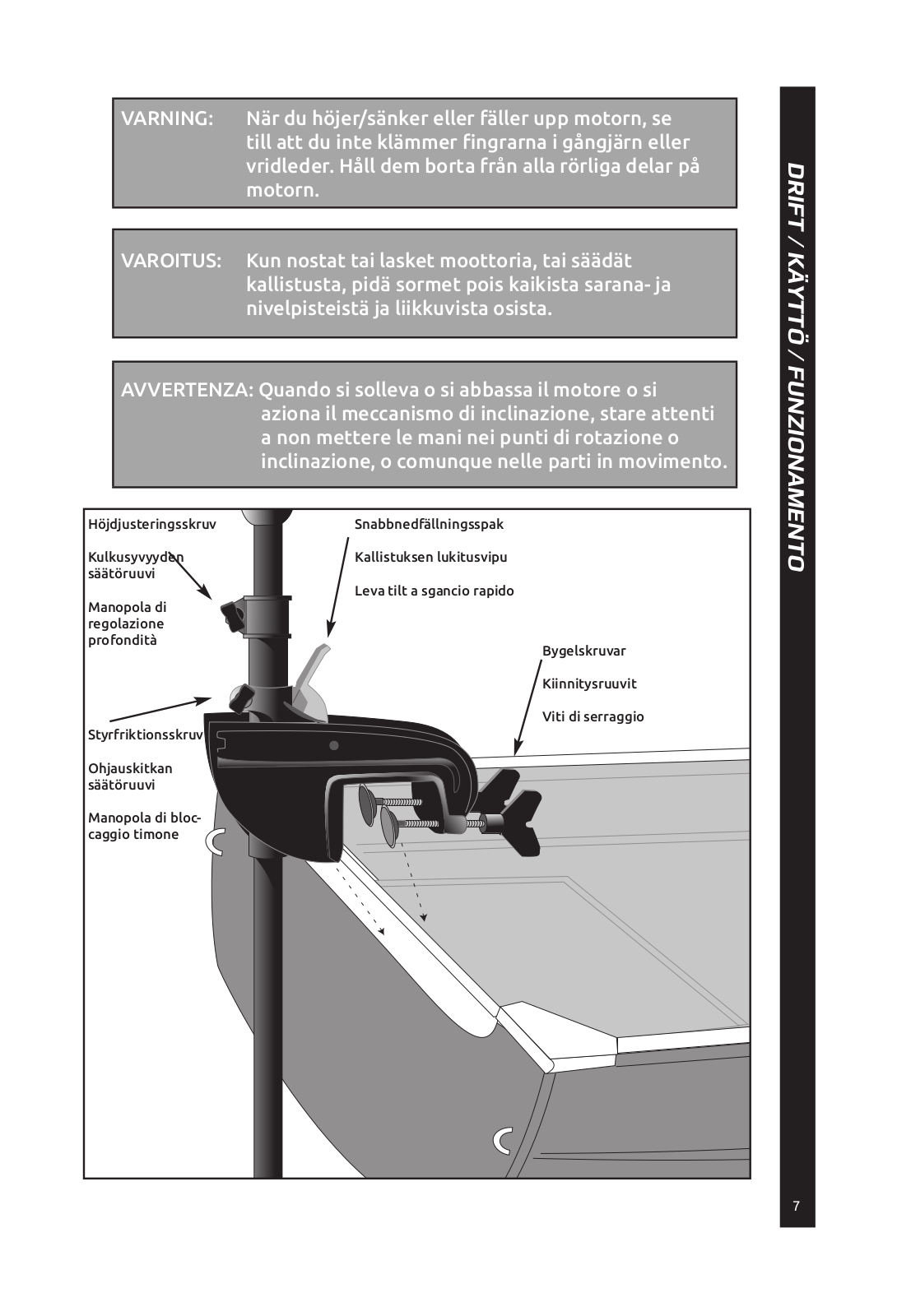 VARNING: När du höjer/sänker eller fäller upp motorn, se till att du inte klämmer fingrarna i gångjärn eller vridleder. Håll dem borta från alla rörliga delar på motorn.

VAROITUS: Kun nostat tai lasket moottoria, tai säädät kallistusta, pidä sormet pois kaikista sarana- ja nivelpisteistä ja liikkuvista osista.

AVVERTENZA: Quando si solleva o si abbassa il motore o si aziona il meccanismo di inclinazione, stare attenti a non mettere le mani nei punti di rotazione o inclinazione, o comunque nelle parti in movimento.

Höjdjusteringsskruv

Kulkusyvyyden säätöruuvi

Manopola di regolazione profondità

Snabbnedfällningsspak

Kallistuksen lukitusvipu

Leva tilt a sgancio rapido

Bygelskruvar

Kiinnitysruuvit

Viti di serraggio

Styrfriktionsskruv

Ohjauskitkan säätöruuvi

Manopola di bloccaggio timone

DRIFT / KÄYTTÖ / FUNZIONAMENTO

7